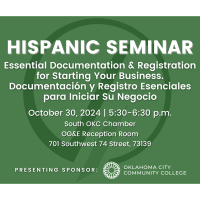 HISPANIC SEMINAR
Essential Documentation & Registration for Starting Your Business.
Documentación y Registro Esenciales para Iniciar Su Negocio

October 30, 2024 | 5:30-6:30 p.m.
South OKC Chamber
OG&E Reception Room
701 Southwest 74 Street, 73139

PRESENTING SPONSOR:
OKLAHOMA CITY COMMUNITY COLLEGE